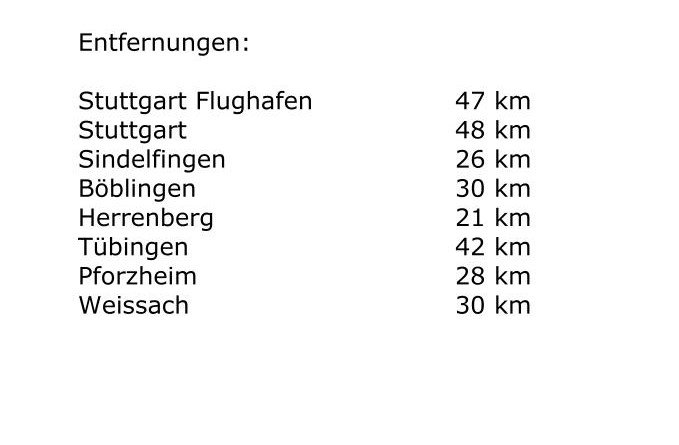 Entfernungen:

| | |
|---|---|
| Stuttgart Flughafen | 47 km |
| Stuttgart | 48 km |
| Sindelfingen | 26 km |
| Böblingen | 30 km |
| Herrenberg | 21 km |
| Tübingen | 42 km |
| Pforzheim | 28 km |
| Weissach | 30 km |